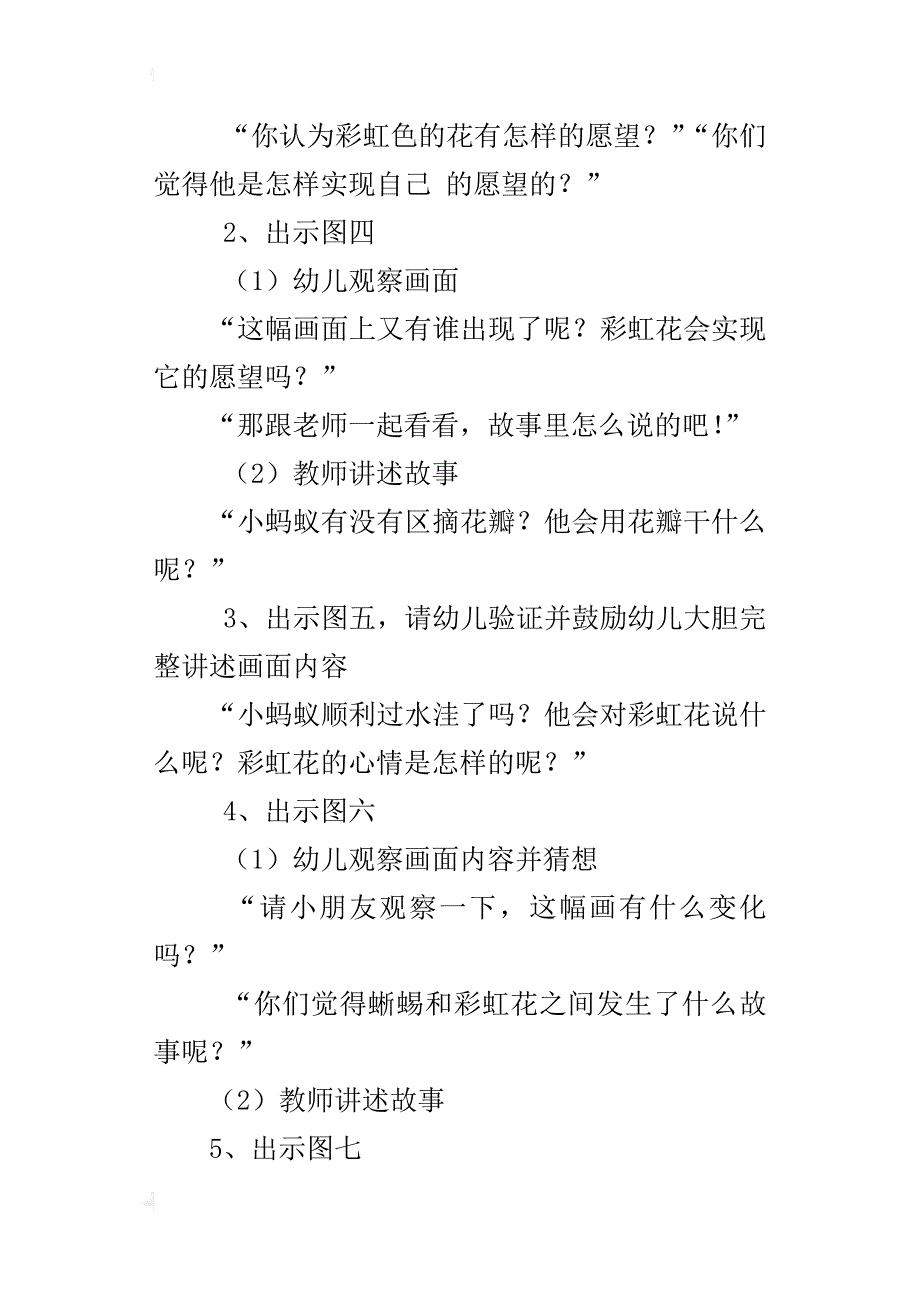 “你认为彩虹色的花有怎样的愿望？”“你们觉得他是怎样实现自己 的愿望的？”

2、出示图四

（1）幼儿观察画面

“这幅画面上又有谁出现了呢？彩虹花会实现它的愿望吗？”

“那跟老师一起看看，故事里怎么说的吧!”

（2）教师讲述故事

“小蚂蚁有没有区摘花瓣？他会用花瓣干什么呢？”

3、出示图五，请幼儿验证并鼓励幼儿大胆完整讲述画面内容

“小蚂蚁顺利过水洼了吗？他会对彩虹花说什么呢？彩虹花的心情是怎样的呢？”

4、出示图六

（1）幼儿观察画面内容并猜想

“请小朋友观察一下，这幅画有什么变化吗？”

“你们觉得蜥蜴和彩虹花之间发生了什么故事呢？”

（2）教师讲述故事

5、出示图七